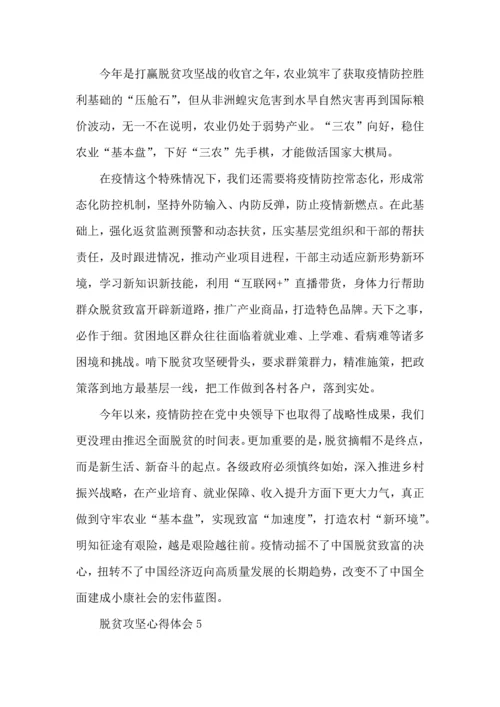 今年是打赢脱贫攻坚战的收官之年，农业筑牢了获取疫情防控胜利基础的“压舱石”，但从非洲蝗灾危害到水旱自然灾害再到国际粮价波动，无一不在说明，农业仍处于弱势产业。“三农”向好，稳住农业“基本盘”，下好“三农”先手棋，才能做活国家大棋局。

在疫情这个特殊情况下，我们还需要将疫情防控常态化，形成常态化防控机制，坚持外防输入、内防反弹，防止疫情新燃点。在此基础上，强化返贫监测预警和动态扶贫，压实基层党组织和干部的帮扶责任，及时跟进情况，推动产业项目进程，干部主动适应新形势新环境，学习新知识新技能，利用“互联网+”直播带货，身体力行帮助群众脱贫致富开辟新道路，推广产业商品，打造特色品牌。天下之事，必作于细。贫困地区群众往往面临着就业难、上学难、看病难等诸多困境和挑战。啃下脱贫攻坚硬骨头，要求群策群力，精准施策，把政策落到地方最基层一线，把工作做到各村各户，落到实处。

今年以来，疫情防控在党中央领导下也取得了战略性成果，我们更没理由推迟全面脱贫的时间表。更加重要的是，脱贫摘帽不是终点，而是新生活、新奋斗的起点。各级政府必须慎终如始，深入推进乡村振兴战略，在产业培育、就业保障、收入提升方面下更大力气，真正做到守牢农业“基本盘”，实现致富“加速度”，打造农村“新环境”。明知征途有艰险，越是艰险越往前。疫情动摇不了中国脱贫致富的决心，扭转不了中国经济迈向高质量发展的长期趋势，改变不了中国全面建成小康社会的宏伟蓝图。

脱贫攻坚心得体会 5